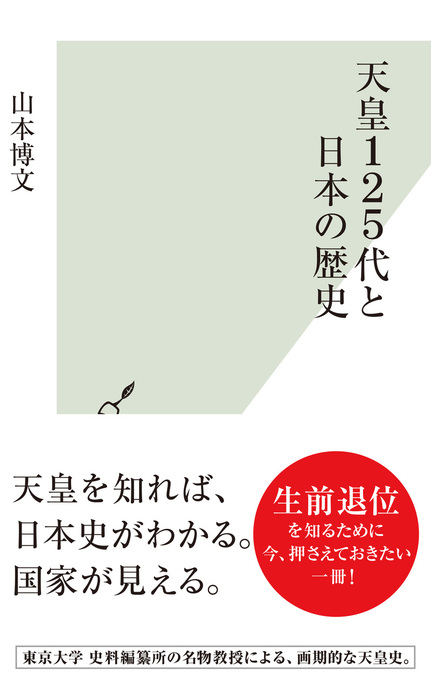 天皇125代と
日本の歴史

山本博文

天皇を知れば、
日本史がわかる。
国家が見える。

生前退位
を知るために
今、押さえておきたい
一冊！

東京大学 史料編纂所の名物教授による、画期的な天皇史。